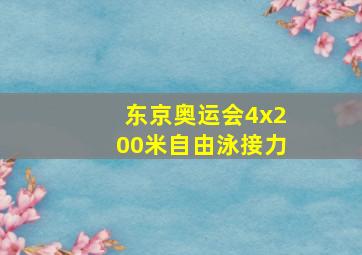 东京奥运会4x200米自由泳接力